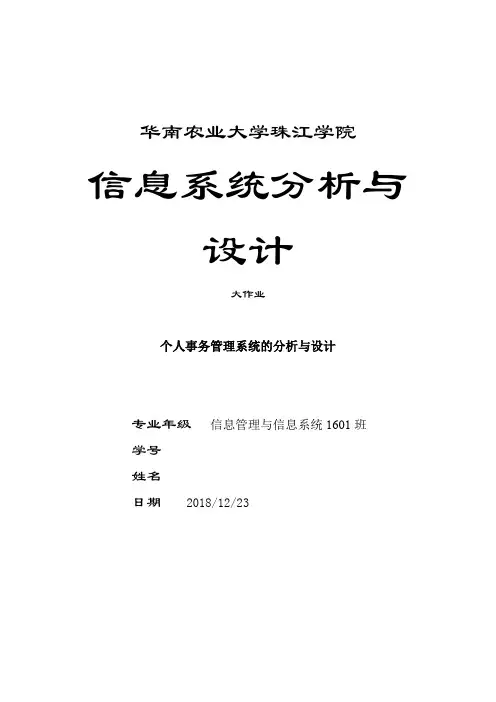 华南农业大学珠江学院

信息系统分析与设计

大作业

个人事务管理系统的分析与设计

专业年级 信息管理与信息系统1601班

学号

姓名

日期 2018/12/23